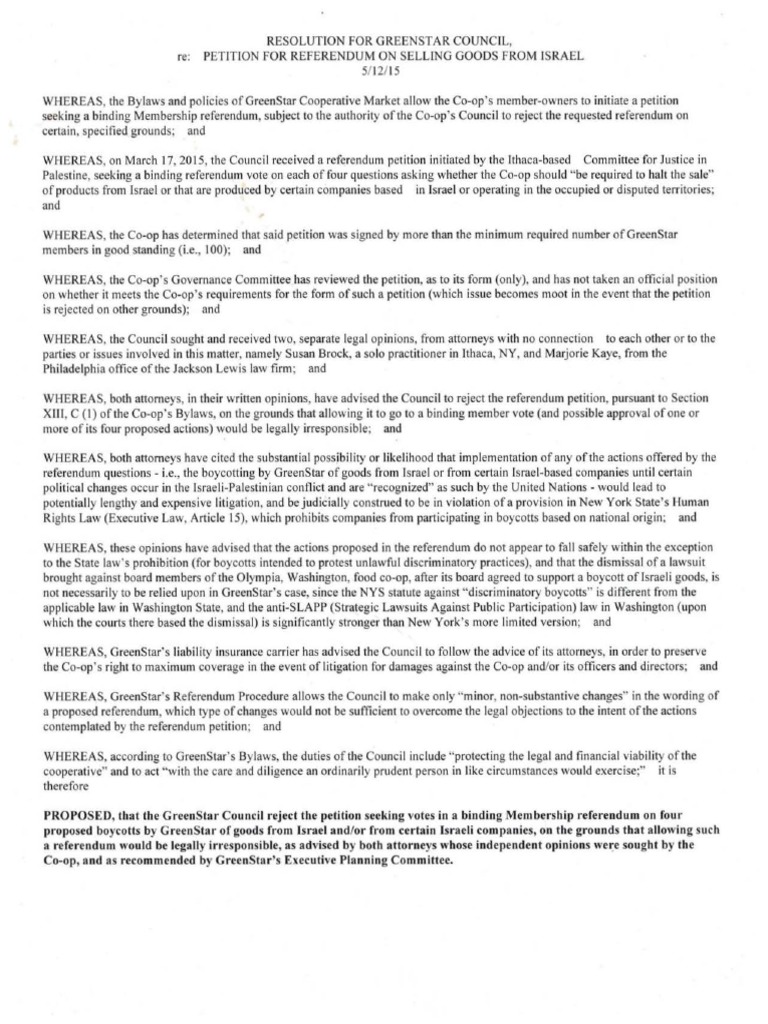 RESOLUTION FOR GREENSTAR COUNCIL,
re: PETITION FOR REFERENDUM ON SELLING GOODS FROM ISRAEL
5/12/15

WHEREAS, the Bylaws and policies of GreenStar Cooperative Market allow the Co-op's member-owners to initiate a petition seeking a binding Membership referendum, subject to the authority of the Co-op's Council to reject the requested referendum on certain, specified grounds; and

WHEREAS, on March 17, 2015, the Council received a referendum petition initiated by the Ithaca-based Committee for Justice in Palestine, seeking a binding referendum vote on each of four questions asking whether the Co-op should "be required to halt the sale" of products from Israel or that are produced by certain companies based in Israel or operating in the occupied or disputed territories; and

WHEREAS, the Co-op has determined that said petition was signed by more than the minimum required number of GreenStar members in good standing (i.e., 100); and

WHEREAS, the Co-op's Governance Committee has reviewed the petition, as to its form (only), and has not taken an official position on whether it meets the Co-op's requirements for the form of such a petition (which issue becomes moot in the event that the petition is rejected on other grounds); and

WHEREAS, the Council sought and received two, separate legal opinions, from attorneys with no connection to each other or to the parties or issues involved in this matter, namely Susan Brock, a solo practitioner in Ithaca, NY, and Marjorie Kaye, from the Philadelphia office of the Jackson Lewis law firm; and

WHEREAS, both attorneys, in their written opinions, have advised the Council to reject the referendum petition, pursuant to Section XIII, C (1) of the Co-op's Bylaws, on the grounds that allowing it to go to a binding member vote (and possible approval of one or more of its four proposed actions) would be legally irresponsible; and

WHEREAS, both attorneys have cited the substantial possibility or likelihood that implementation of any of the actions offered by the referendum questions - i.e., the boycotting by GreenStar of goods from Israel or from certain Israel-based companies until certain political changes occur in the Israeli-Palestinian conflict and are "recognized" as such by the United Nations - would lead to potentially lengthy and expensive litigation, and be judicially construed to be in violation of a provision in New York State's Human Rights Law (Executive Law, Article 15), which prohibits companies from participating in boycotts based on national origin; and

WHEREAS, these opinions have advised that the actions proposed in the referendum do not appear to fall safely within the exception to the State law's prohibition (for boycotts intended to protest unlawful discriminatory practices), and that the dismissal of a lawsuit brought against board members of the Olympia, Washington, food co-op, after its board agreed to support a boycott of Israeli goods, is not necessarily to be relied upon in GreenStar's case, since the NYS statute against "discriminatory boycotts" is different from the applicable law in Washington State, and the anti-SLAPP (Strategic Lawsuits Against Public Participation) law in Washington (upon which the courts there based the dismissal) is significantly stronger than New York's more limited version; and

WHEREAS, GreenStar's liability insurance carrier has advised the Council to follow the advice of its attorneys, in order to preserve the Co-op's right to maximum coverage in the event of litigation for damages against the Co-op and/or its officers and directors; and

WHEREAS, GreenStar's Referendum Procedure allows the Council to make only "minor, non-substantive changes" in the wording of a proposed referendum, which type of changes would not be sufficient to overcome the legal objections to the intent of the actions contemplated by the referendum petition; and

WHEREAS, according to GreenStar's Bylaws, the duties of the Council include "protecting the legal and financial viability of the cooperative" and to act "with the care and diligence an ordinarily prudent person in like circumstances would exercise;" it is therefore

PROPOSED, that the GreenStar Council reject the petition seeking votes in a binding Membership referendum on four proposed boycotts by GreenStar of goods from Israel and/or from certain Israeli companies, on the grounds that allowing such a referendum would be legally irresponsible, as advised by both attorneys whose independent opinions were sought by the Co-op, and as recommended by GreenStar's Executive Planning Committee.